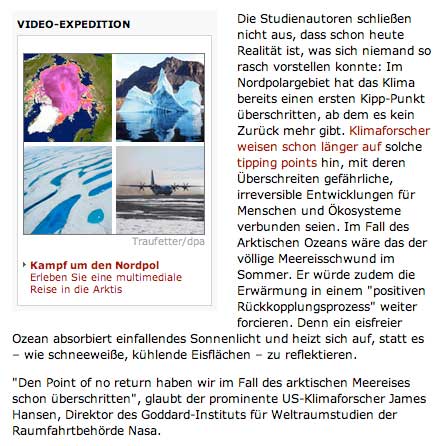 VIDEO-EXPEDITION

Traufetter/dpa

Kampf um den Nordpol
Erleben Sie eine multimediale Reise in die Arktis

Die Studienautoren schließen nicht aus, dass schon heute Realität ist, was sich niemand so rasch vorstellen konnte: Im Nordpolargebiet hat das Klima bereits einen ersten Kipp-Punkt überschritten, ab dem es kein Zurück mehr gibt. Klimaforscher weisen schon länger auf solche tipping points hin, mit deren Überschreiten gefährliche, irreversible Entwicklungen für Menschen und Ökosysteme verbunden seien. Im Fall des Arktischen Ozeans wäre das der völlige Meereisschwund im Sommer. Er würde zudem die Erwärmung in einem "positiven Rückkopplungsprozess" weiter forcieren. Denn ein eisfreier Ozean absorbiert einfallendes Sonnenlicht und heizt sich auf, statt es – wie schneeweiße, kühlende Eisflächen – zu reflektieren.

"Den Point of no return haben wir im Fall des arktischen Meereises schon überschritten", glaubt der prominente US-Klimaforscher James Hansen, Direktor des Goddard-Instituts für Weltraumstudien der Raumfahrtbehörde Nasa.